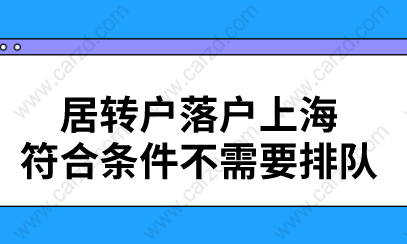 居转户落户上海
符合条件不需要排队

www.carzd.com